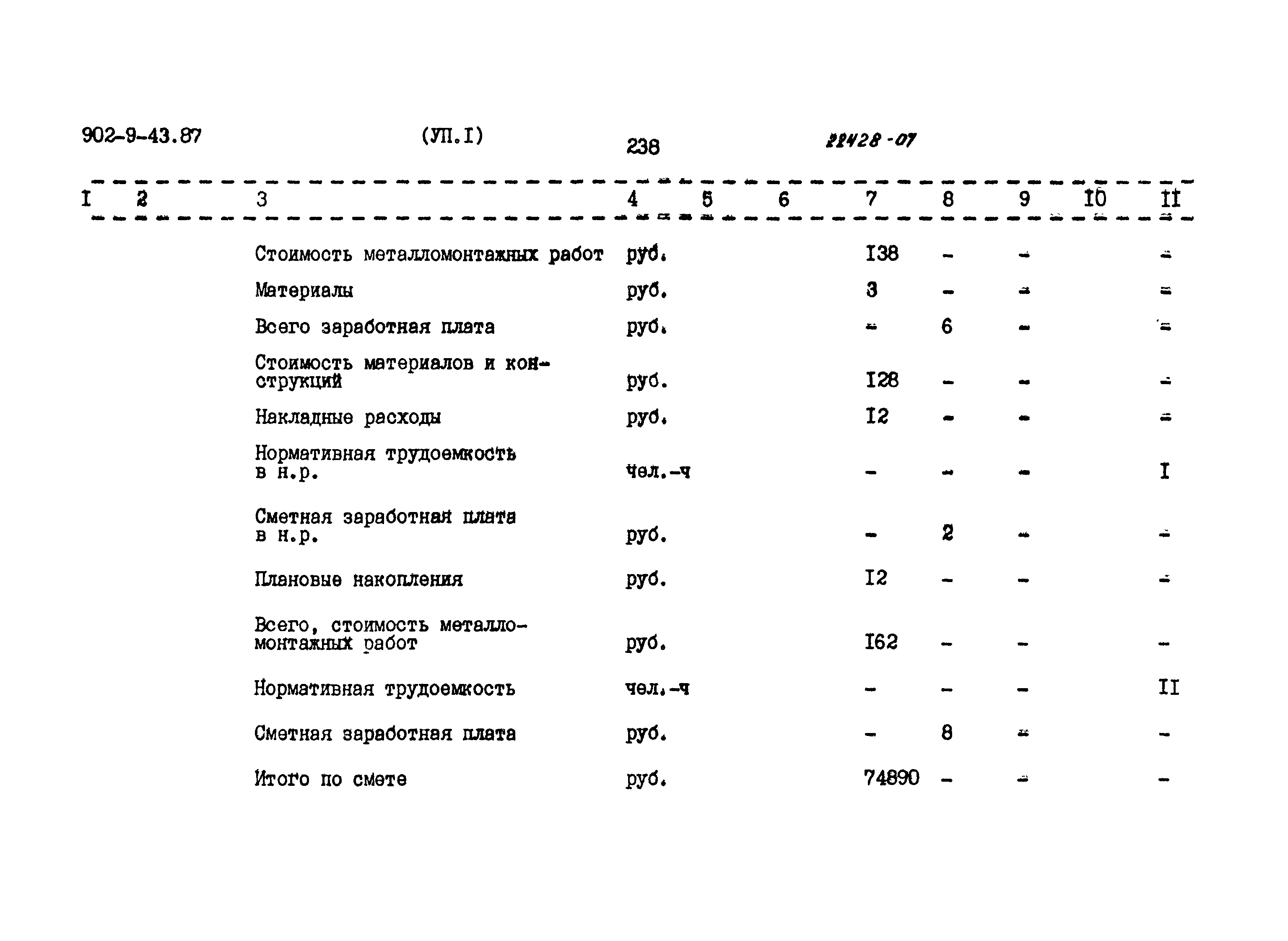 902-9-43.87 (УП.I) 238 22428-07

| I | 2 | 3 | 4 | 5 | 6 | 7 | 8 | 9 | I0 | II |
|---|---|---|---|---|---|---|---|---|---|---|
| | | Стоимость металломонтажных работ | руб. | | | I38 | - | - | | - |
| | | Материалы | руб. | | | 3 | - | - | | - |
| | | Всего заработная плата | руб. | | | - | 6 | - | | - |
| | | Стоимость материалов и конструкций | руб. | | | I28 | - | - | | - |
| | | Накладные расходы | руб. | | | I2 | - | - | | - |
| | | Нормативная трудоемкость в н.р. | чел.-ч | | | - | - | - | | I |
| | | Сметная заработная плата в н.р. | руб. | | | - | 2 | - | | - |
| | | Плановые накопления | руб. | | | I2 | - | - | | - |
| | | Всего, стоимость металломонтажных работ | руб. | | | I62 | - | - | | - |
| | | Нормативная трудоемкость | чел.-ч | | | - | - | - | | II |
| | | Сметная заработная плата | руб. | | | - | 8 | - | | - |
| | | Итого по смете | руб. | | | 74890 | - | - | | - |